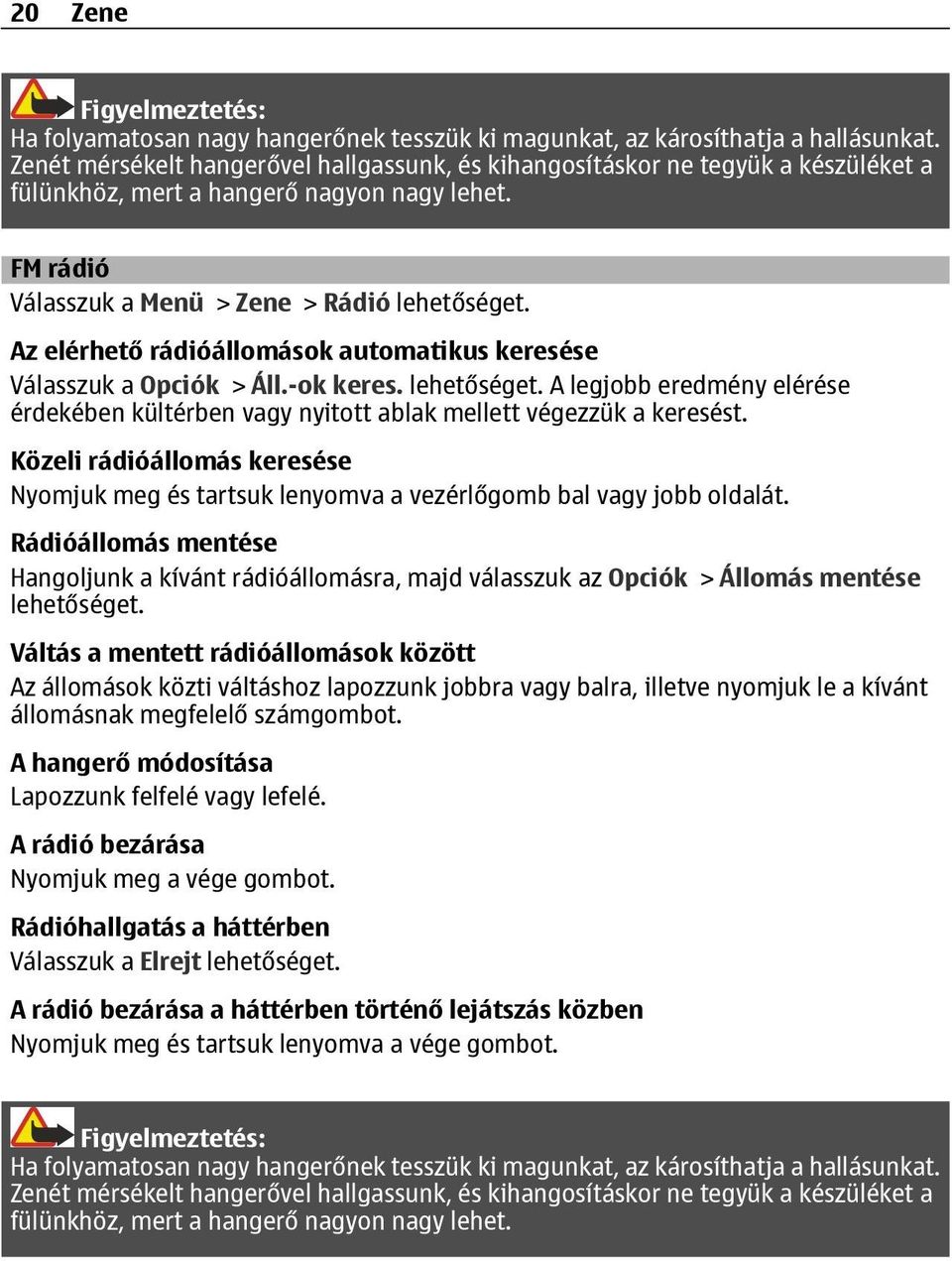 20 Zene

Figyelmeztetés:
Ha folyamatosan nagy hangerőnek tesszük ki magunkat, az károsíthatja a hallásunkat. Zenét mérsékelt hangerővel hallgassunk, és kihangosításkor ne tegyük a készüléket a fülünkhöz, mert a hangerő nagyon nagy lehet.

FM rádió
Válasszuk a Menü > Zene > Rádió lehetőséget.

Az elérhető rádióállomások automatikus keresése
Válasszuk a Opciók > Áll.-ok keres. lehetőséget. A legjobb eredmény elérése érdekében kültérben vagy nyitott ablak mellett végezzük a keresést.

Közeli rádióállomás keresése
Nyomjuk meg és tartsuk lenyomva a vezérlőgomb bal vagy jobb oldalát.

Rádióállomás mentése
Hangoljunk a kívánt rádióállomásra, majd válasszuk az Opciók > Állomás mentése lehetőséget.

Váltás a mentett rádióállomások között
Az állomások közti váltáshoz lapozzunk jobbra vagy balra, illetve nyomjuk le a kívánt állomásnak megfelelő számgombot.

A hangerő módosítása
Lapozzunk felfelé vagy lefelé.

A rádió bezárása
Nyomjuk meg a vége gombot.

Rádióhallgatás a háttérben
Válasszuk a Elrejt lehetőséget.

A rádió bezárása a háttérben történő lejátszás közben
Nyomjuk meg és tartsuk lenyomva a vége gombot.

Figyelmeztetés:
Ha folyamatosan nagy hangerőnek tesszük ki magunkat, az károsíthatja a hallásunkat. Zenét mérsékelt hangerővel hallgassunk, és kihangosításkor ne tegyük a készüléket a fülünkhöz, mert a hangerő nagyon nagy lehet.